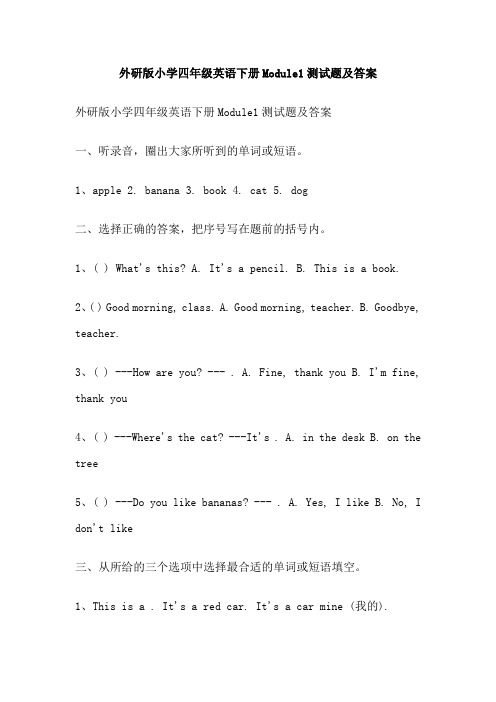 外研版小学四年级英语下册Module1测试题及答案

外研版小学四年级英语下册Module1测试题及答案

一、听录音，圈出大家所听到的单词或短语。

1、apple 2. banana 3. book 4. cat 5. dog

二、选择正确的答案，把序号写在题前的括号内。

1、( ) What's this? A. It's a pencil. B. This is a book.

2、( ) Good morning, class. A. Good morning, teacher. B. Goodbye, teacher.

3、( ) ---How are you? --- . A. Fine, thank you B. I'm fine, thank you

4、( ) ---Where's the cat? ---It's . A. in the desk B. on the tree

5、( ) ---Do you like bananas? --- . A. Yes, I like B. No, I don't like

三、从所给的三个选项中选择最合适的单词或短语填空。

1、This is a . It's a red car. It's a car mine (我的).